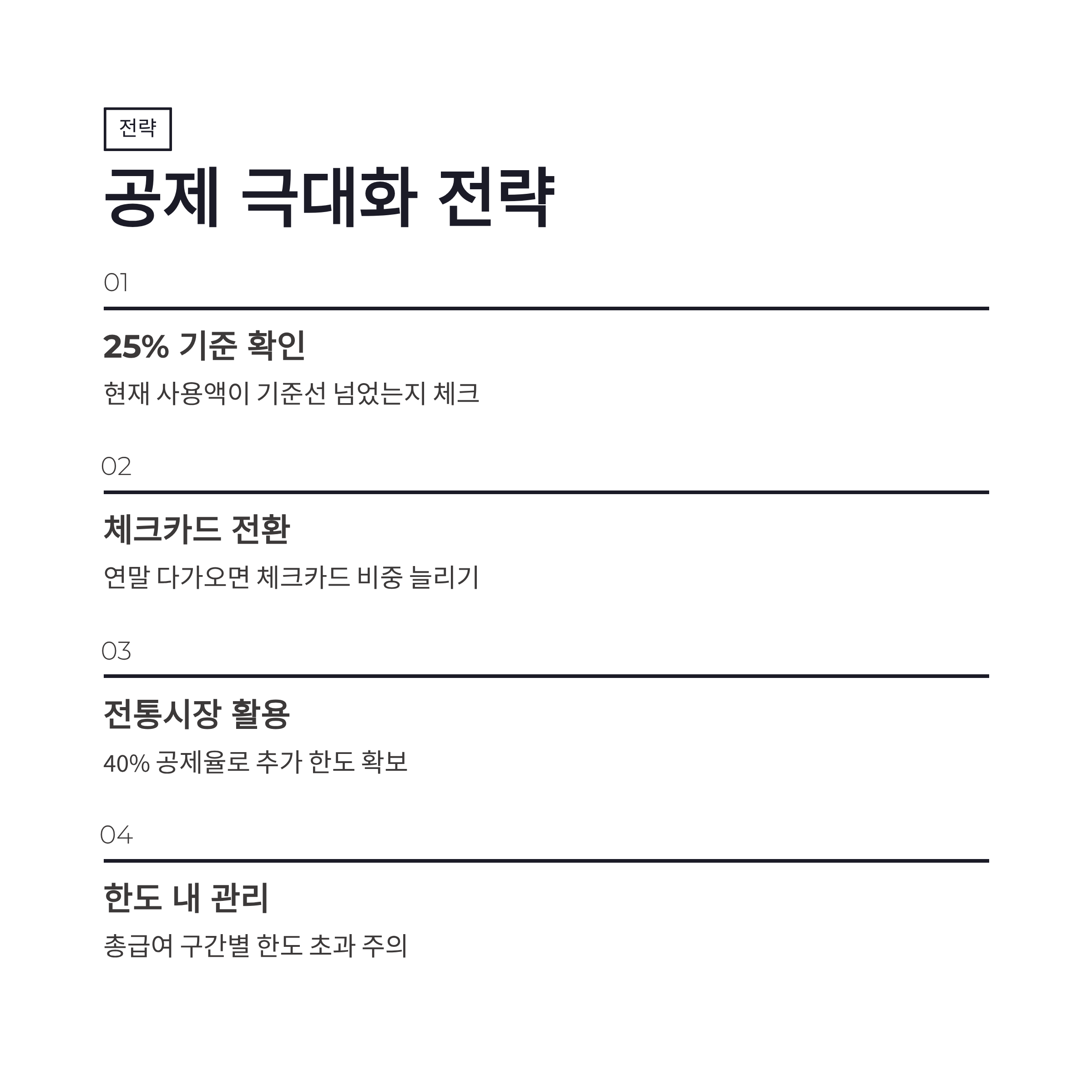 전략

공제 극대화 전략

01

25% 기준 확인

현재 사용액이 기준선 넘었는지 체크

02

체크카드 전환

연말 다가오면 체크카드 비중 늘리기

03

전통시장 활용

40% 공제율로 추가 한도 확보

04

한도 내 관리

총급여 구간별 한도 초과 주의